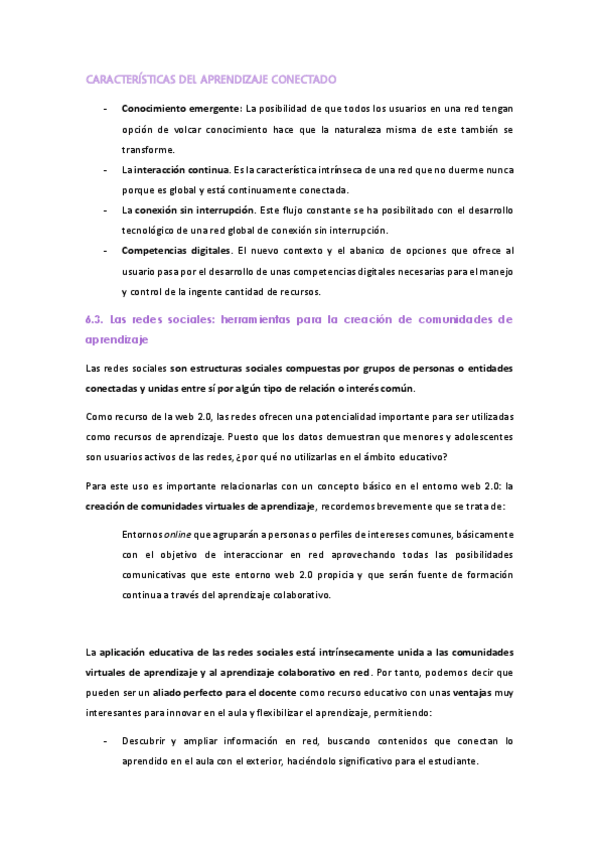 CARACTERÍSTICAS DEL APRENDIZAJE CONECTADO

- Conocimiento emergente: La posibilidad de que todos los usuarios en una red tengan opción de volcar conocimiento hace que la naturaleza misma de este también se transforme.
- La interacción continua. Es la característica intrínseca de una red que no duerme nunca porque es global y está continuamente conectada.
- La conexión sin interrupción. Este flujo constante se ha posibilitado con el desarrollo tecnológico de una red global de conexión sin interrupción.
- Competencias digitales. El nuevo contexto y el abanico de opciones que ofrece al usuario pasa por el desarrollo de unas competencias digitales necesarias para el manejo y control de la ingente cantidad de recursos.

6.3. Las redes sociales: herramientas para la creación de comunidades de aprendizaje

Las redes sociales son estructuras sociales compuestas por grupos de personas o entidades conectadas y unidas entre sí por algún tipo de relación o interés común.

Como recurso de la web 2.0, las redes ofrecen una potencialidad importante para ser utilizadas como recursos de aprendizaje. Puesto que los datos demuestran que menores y adolescentes son usuarios activos de las redes, ¿por qué no utilizarlas en el ámbito educativo?

Para este uso es importante relacionarlas con un concepto básico en el entorno web 2.0: la creación de comunidades virtuales de aprendizaje, recordemos brevemente que se trata de:

Entornos online que agruparán a personas o perfiles de intereses comunes, básicamente con el objetivo de interaccionar en red aprovechando todas las posibilidades comunicativas que este entorno web 2.0 propicia y que serán fuente de formación continua a través del aprendizaje colaborativo.

La aplicación educativa de las redes sociales está intrínsecamente unida a las comunidades virtuales de aprendizaje y al aprendizaje colaborativo en red. Por tanto, podemos decir que pueden ser un aliado perfecto para el docente como recurso educativo con unas ventajas muy interesantes para innovar en el aula y flexibilizar el aprendizaje, permitiendo:

- Descubrir y ampliar información en red, buscando contenidos que conectan lo aprendido en el aula con el exterior, haciéndolo significativo para el estudiante.